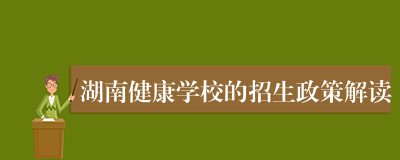 湖南健康学校的招生政策解读